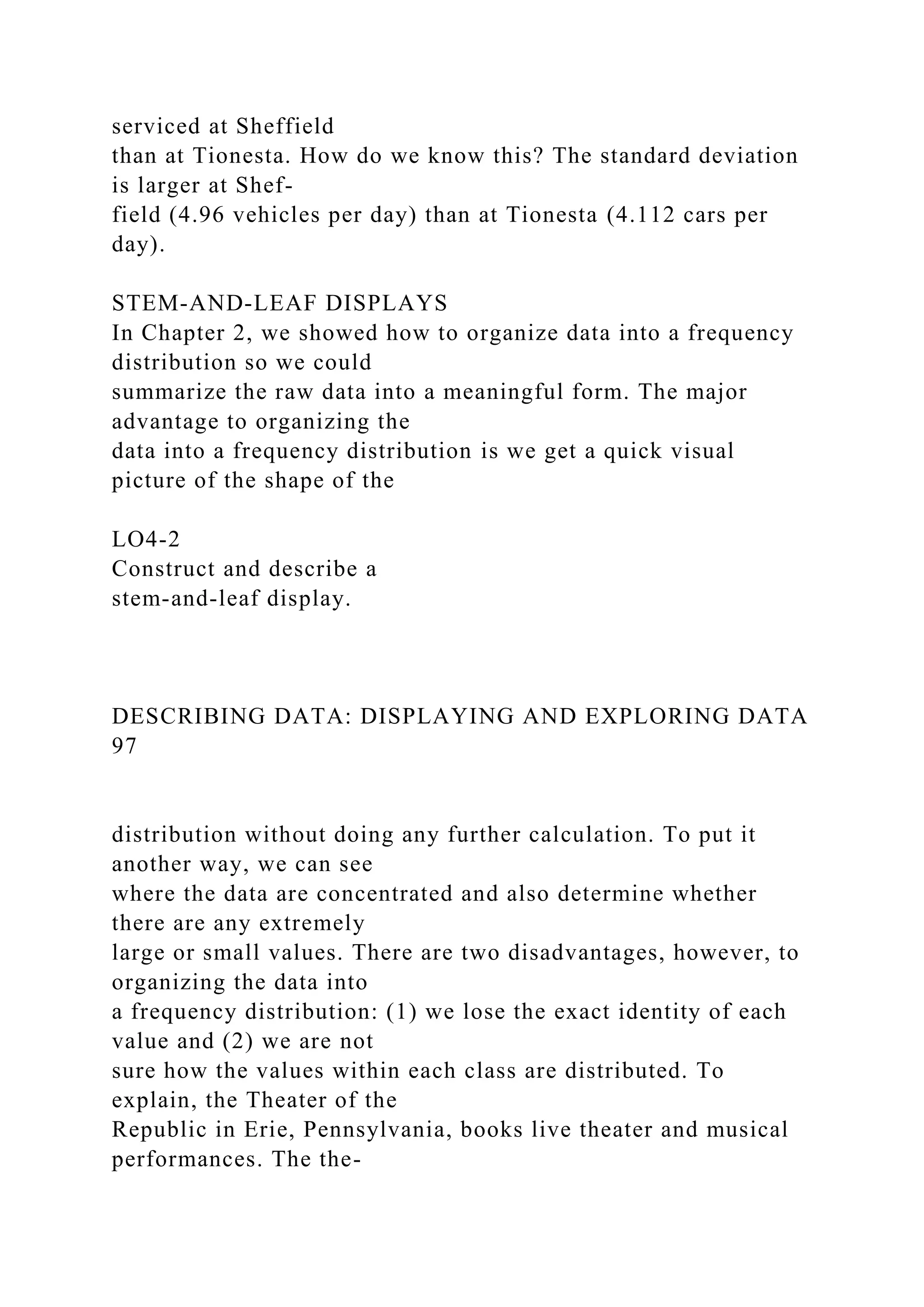 serviced at Sheffield than at Tionesta. How do we know this? The standard deviation is larger at Sheffield (4.96 vehicles per day) than at Tionesta (4.112 cars per day).

STEM-AND-LEAF DISPLAYS
In Chapter 2, we showed how to organize data into a frequency distribution so we could summarize the raw data into a meaningful form. The major advantage to organizing the data into a frequency distribution is we get a quick visual picture of the shape of the

LO4-2
Construct and describe a stem-and-leaf display.

DESCRIBING DATA: DISPLAYING AND EXPLORING DATA 97

distribution without doing any further calculation. To put it another way, we can see where the data are concentrated and also determine whether there are any extremely large or small values. There are two disadvantages, however, to organizing the data into a frequency distribution: (1) we lose the exact identity of each value and (2) we are not sure how the values within each class are distributed. To explain, the Theater of the Republic in Erie, Pennsylvania, books live theater and musical performances. The the-